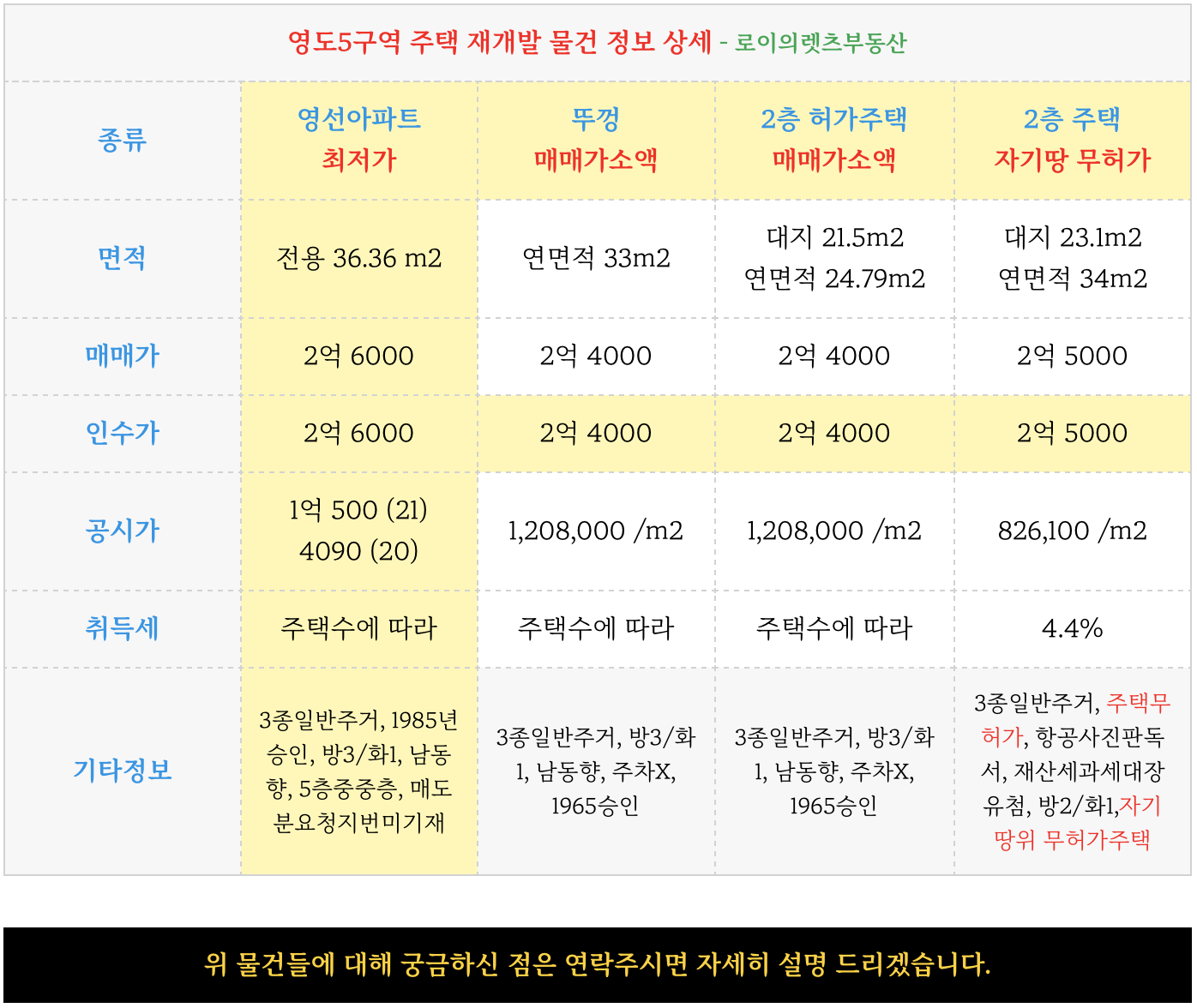 영도5구역 주택 재개발 물건 정보 상세 - 로이의렛츠부동산

| 종류 | 영선아파트 최저가 | 뚜껑 매매가소액 | 2층 허가주택 매매가소액 | 2층 주택 자기땅 무허가 |
|---|---|---|---|---|
| 면적 | 전용 36.36 m2 | 연면적 33m2 | 대지 21.5m2 연면적 24.79m2 | 대지 23.1m2 연면적 34m2 |
| 매매가 | 2억 6000 | 2억 4000 | 2억 4000 | 2억 5000 |
| 인수가 | 2억 6000 | 2억 4000 | 2억 4000 | 2억 5000 |
| 공시가 | 1억 500 (21) 4090 (20) | 1,208,000 /m2 | 1,208,000 /m2 | 826,100 /m2 |
| 취득세 | 주택수에 따라 | 주택수에 따라 | 주택수에 따라 | 4.4% |
| 기타정보 | 3종일반주거, 1985년 승인, 방3/화1, 남동향, 5층중중층, 매도분요청지번미기재 | 3종일반주거, 방3/화1, 남동향, 주차X, 1965승인 | 3종일반주거, 방3/화1, 남동향, 주차X, 1965승인 | 3종일반주거, 주택무허가, 항공사진판독서, 재산세과세대장유첨, 방2/화1,자기땅위 무허가주택 |

위 물건들에 대해 궁금하신 점은 연락주시면 자세히 설명 드리겠습니다.